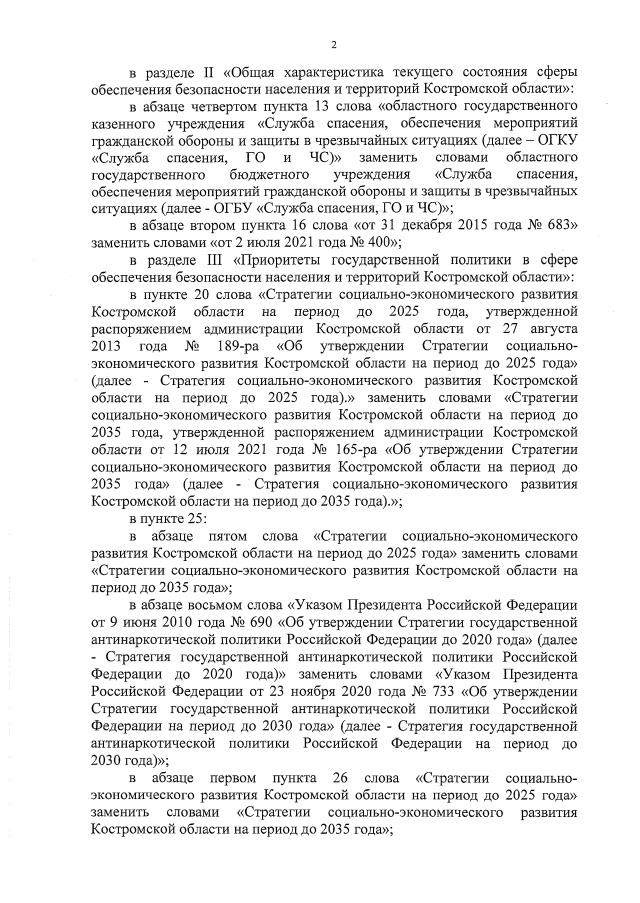 2

в разделе II «Общая характеристика текущего состояния сферы обеспечения безопасности населения и территорий Костромской области»:

в абзаце четвертом пункта 13 слова «областного государственного казенного учреждения «Служба спасения, обеспечения мероприятий гражданской обороны и защиты в чрезвычайных ситуациях (далее – ОГКУ «Служба спасения, ГО и ЧС)» заменить словами областного государственного бюджетного учреждения «Служба спасения, обеспечения мероприятий гражданской обороны и защиты в чрезвычайных ситуациях (далее - ОГБУ «Служба спасения, ГО и ЧС)»;

в абзаце втором пункта 16 слова «от 31 декабря 2015 года № 683» заменить словами «от 2 июля 2021 года № 400»;

в разделе III «Приоритеты государственной политики в сфере обеспечения безопасности населения и территорий Костромской области»:

в пункте 20 слова «Стратегии социально-экономического развития Костромской области на период до 2025 года, утвержденной распоряжением администрации Костромской области от 27 августа 2013 года № 189-ра «Об утверждении Стратегии социально-экономического развития Костромской области на период до 2025 года» (далее - Стратегия социально-экономического развития Костромской области на период до 2025 года).» заменить словами «Стратегии социально-экономического развития Костромской области на период до 2035 года, утвержденной распоряжением администрации Костромской области от 12 июля 2021 года № 165-ра «Об утверждении Стратегии социально-экономического развития Костромской области на период до 2035 года» (далее - Стратегия социально-экономического развития Костромской области на период до 2035 года).»;

в пункте 25:

в абзаце пятом слова «Стратегии социально-экономического развития Костромской области на период до 2025 года» заменить словами «Стратегии социально-экономического развития Костромской области на период до 2035 года»;

в абзаце восьмом слова «Указом Президента Российской Федерации от 9 июня 2010 года № 690 «Об утверждении Стратегии государственной антинаркотической политики Российской Федерации до 2020 года» (далее - Стратегия государственной антинаркотической политики Российской Федерации до 2020 года)» заменить словами «Указом Президента Российской Федерации от 23 ноября 2020 года № 733 «Об утверждении Стратегии государственной антинаркотической политики Российской Федерации на период до 2030 года» (далее - Стратегия государственной антинаркотической политики Российской Федерации на период до 2030 года)»;

в абзаце первом пункта 26 слова «Стратегии социально-экономического развития Костромской области на период до 2025 года» заменить словами «Стратегии социально-экономического развития Костромской области на период до 2035 года»;